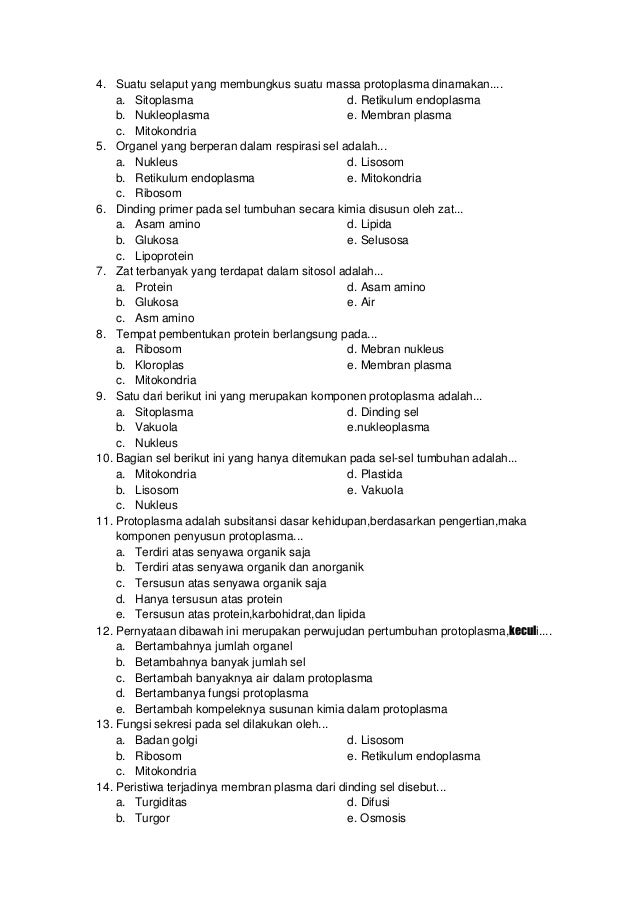 4. Suatu selaput yang membungkus suatu massa protoplasma dinamakan....
a. Sitoplasma
b. Nukleoplasma
c. Mitokondria
d. Retikulum endoplasma
e. Membran plasma

5. Organel yang berperan dalam respirasi sel adalah...
a. Nukleus
b. Retikulum endoplasma
c. Ribosom
d. Lisosom
e. Mitokondria

6. Dinding primer pada sel tumbuhan secara kimia disusun oleh zat...
a. Asam amino
b. Glukosa
c. Lipoprotein
d. Lipida
e. Selusosa

7. Zat terbanyak yang terdapat dalam sitosol adalah...
a. Protein
b. Glukosa
c. Asm amino
d. Asam amino
e. Air

8. Tempat pembentukan protein berlangsung pada...
a. Ribosom
b. Kloroplas
c. Mitokondria
d. Mebran nukleus
e. Membran plasma

9. Satu dari berikut ini yang merupakan komponen protoplasma adalah...
a. Sitoplasma
b. Vakuola
c. Nukleus
d. Dinding sel
e.nukleoplasma

10. Bagian sel berikut ini yang hanya ditemukan pada sel-sel tumbuhan adalah...
a. Mitokondria
b. Lisosom
c. Nukleus
d. Plastida
e. Vakuola

11. Protoplasma adalah subsitansi dasar kehidupan,berdasarkan pengertian,maka komponen penyusun protoplasma...
a. Terdiri atas senyawa organik saja
b. Terdiri atas senyawa organik dan anorganik
c. Tersusun atas senyawa organik saja
d. Hanya tersusun atas protein
e. Tersusun atas protein,karbohidrat,dan lipida

12. Pernyataan dibawah ini merupakan perwujudan pertumbuhan protoplasma,kecuali....
a. Bertambahnya jumlah organel
b. Betambahnya banyak jumlah sel
c. Bertambah banyaknya air dalam protoplasma
d. Bertambanya fungsi protoplasma
e. Bertambah kompeleknya susunan kimia dalam protoplasma

13. Fungsi sekresi pada sel dilakukan oleh...
a. Badan golgi
b. Ribosom
c. Mitokondria
d. Lisosom
e. Retikulum endoplasma

14. Peristiwa terjadinya membran plasma dari dinding sel disebut...
a. Turgiditas
b. Turgor
d. Difusi
e. Osmosis